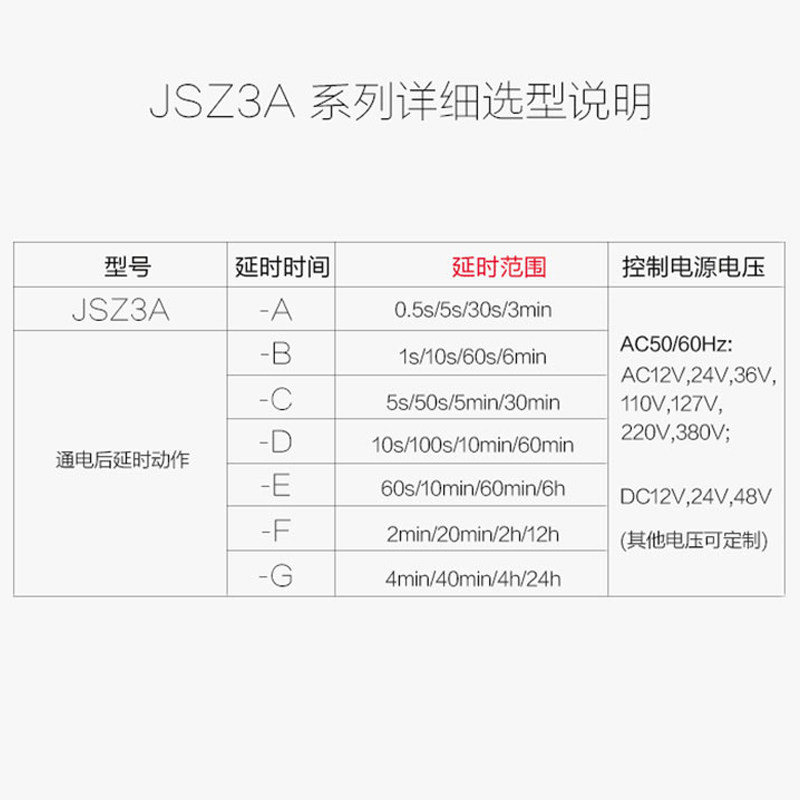 JSZ3A 系列详细选型说明

| 型号 | 延时时间 | 延时范围 | 控制电源电压 |
|---|---|---|---|
| JSZ3A | -A | 0.5s/5s/30s/3min | AC50/60Hz: AC12V,24V,36V, 110V,127V, 220V,380V; DC12V,24V,48V (其他电压可定制) |
| 通电后延时动作 | -B | 1s/10s/60s/6min | |
| | -C | 5s/50s/5min/30min | |
| | -D | 10s/100s/10min/60min | |
| | -E | 60s/10min/60min/6h | |
| | -F | 2min/20min/2h/12h | |
| | -G | 4min/40min/4h/24h | |